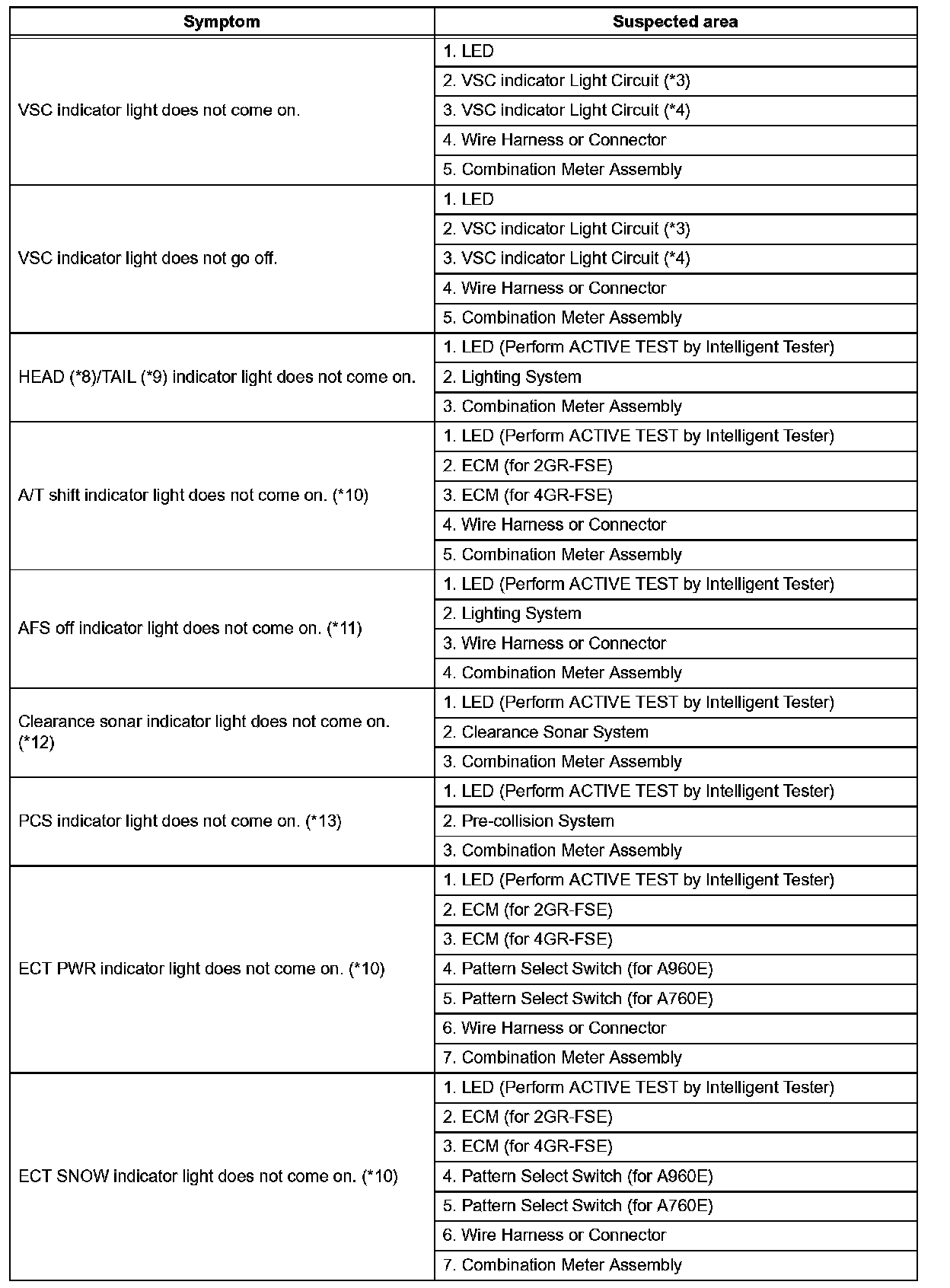 | Symptom | Suspected area |
|---|---|
| VSC indicator light does not come on. | 1. LED |
| | 2. VSC indicator Light Circuit (*3) |
| | 3. VSC indicator Light Circuit (*4) |
| | 4. Wire Harness or Connector |
| | 5. Combination Meter Assembly |
| VSC indicator light does not go off. | 1. LED |
| | 2. VSC indicator Light Circuit (*3) |
| | 3. VSC indicator Light Circuit (*4) |
| | 4. Wire Harness or Connector |
| | 5. Combination Meter Assembly |
| HEAD (*8)/TAIL (*9) indicator light does not come on. | 1. LED (Perform ACTIVE TEST by Intelligent Tester) |
| | 2. Lighting System |
| | 3. Combination Meter Assembly |
| A/T shift indicator light does not come on. (*10) | 1. LED (Perform ACTIVE TEST by Intelligent Tester) |
| | 2. ECM (for 2GR-FSE) |
| | 3. ECM (for 4GR-FSE) |
| | 4. Wire Harness or Connector |
| | 5. Combination Meter Assembly |
| AFS off indicator light does not come on. (*11) | 1. LED (Perform ACTIVE TEST by Intelligent Tester) |
| | 2. Lighting System |
| | 3. Wire Harness or Connector |
| | 4. Combination Meter Assembly |
| Clearance sonar indicator light does not come on. (*12) | 1. LED (Perform ACTIVE TEST by Intelligent Tester) |
| | 2. Clearance Sonar System |
| | 3. Combination Meter Assembly |
| PCS indicator light does not come on. (*13) | 1. LED (Perform ACTIVE TEST by Intelligent Tester) |
| | 2. Pre-collision System |
| | 3. Combination Meter Assembly |
| ECT PWR indicator light does not come on. (*10) | 1. LED (Perform ACTIVE TEST by Intelligent Tester) |
| | 2. ECM (for 2GR-FSE) |
| | 3. ECM (for 4GR-FSE) |
| | 4. Pattern Select Switch (for A960E) |
| | 5. Pattern Select Switch (for A760E) |
| | 6. Wire Harness or Connector |
| | 7. Combination Meter Assembly |
| ECT SNOW indicator light does not come on. (*10) | 1. LED (Perform ACTIVE TEST by Intelligent Tester) |
| | 2. ECM (for 2GR-FSE) |
| | 3. ECM (for 4GR-FSE) |
| | 4. Pattern Select Switch (for A960E) |
| | 5. Pattern Select Switch (for A760E) |
| | 6. Wire Harness or Connector |
| | 7. Combination Meter Assembly |